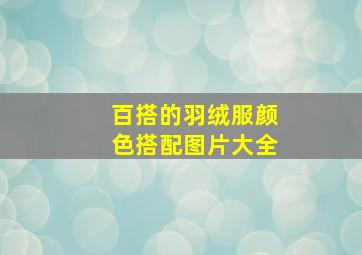 百搭的羽绒服颜色搭配图片大全